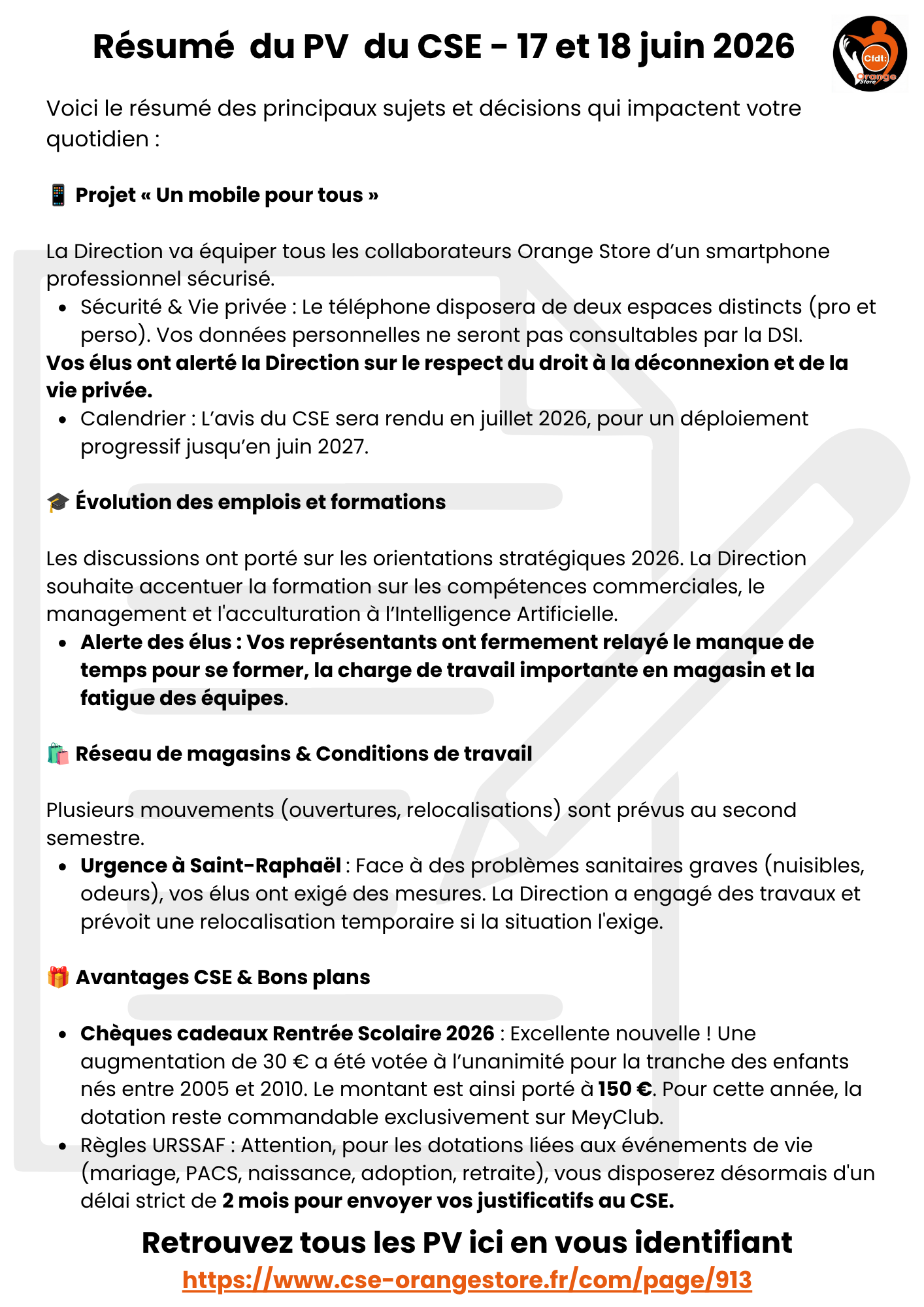 Résumé du PV du CSE - 17 et 18 juin 2026

Cfdt: Orange Store

Voici le résumé des principaux sujets et décisions qui impactent votre quotidien :

📱 Projet « Un mobile pour tous »

La Direction va équiper tous les collaborateurs Orange Store d'un smartphone professionnel sécurisé.

• Sécurité & Vie privée : Le téléphone disposera de deux espaces distincts (pro et perso). Vos données personnelles ne seront pas consultables par la DSI.

Vos élus ont alerté la Direction sur le respect du droit à la déconnexion et de la vie privée.

• Calendrier : L'avis du CSE sera rendu en juillet 2026, pour un déploiement progressif jusqu'en juin 2027.

🎓 Évolution des emplois et formations

Les discussions ont porté sur les orientations stratégiques 2026. La Direction souhaite accentuer la formation sur les compétences commerciales, le management et l'acculturation à l'Intelligence Artificielle.

• Alerte des élus : Vos représentants ont fermement relayé le manque de temps pour se former, la charge de travail importante en magasin et la fatigue des équipes.

🛍️ Réseau de magasins & Conditions de travail

Plusieurs mouvements (ouvertures, relocalisations) sont prévus au second semestre.

• Urgence à Saint-Raphaël : Face à des problèmes sanitaires graves (nuisibles, odeurs), vos élus ont exigé des mesures. La Direction a engagé des travaux et prévoit une relocalisation temporaire si la situation l'exige.

🎁 Avantages CSE & Bons plans

• Chèques cadeaux Rentrée Scolaire 2026 : Excellente nouvelle ! Une augmentation de 30 € a été votée à l'unanimité pour la tranche des enfants nés entre 2005 et 2010. Le montant est ainsi porté à 150 €. Pour cette année, la dotation reste commandable exclusivement sur MeyClub.
• Règles URSSAF : Attention, pour les dotations liées aux événements de vie (mariage, PACS, naissance, adoption, retraite), vous disposerez désormais d'un délai strict de 2 mois pour envoyer vos justificatifs au CSE.

Retrouvez tous les PV ici en vous identifiant
https://www.cse-orangestore.fr/com/page/913